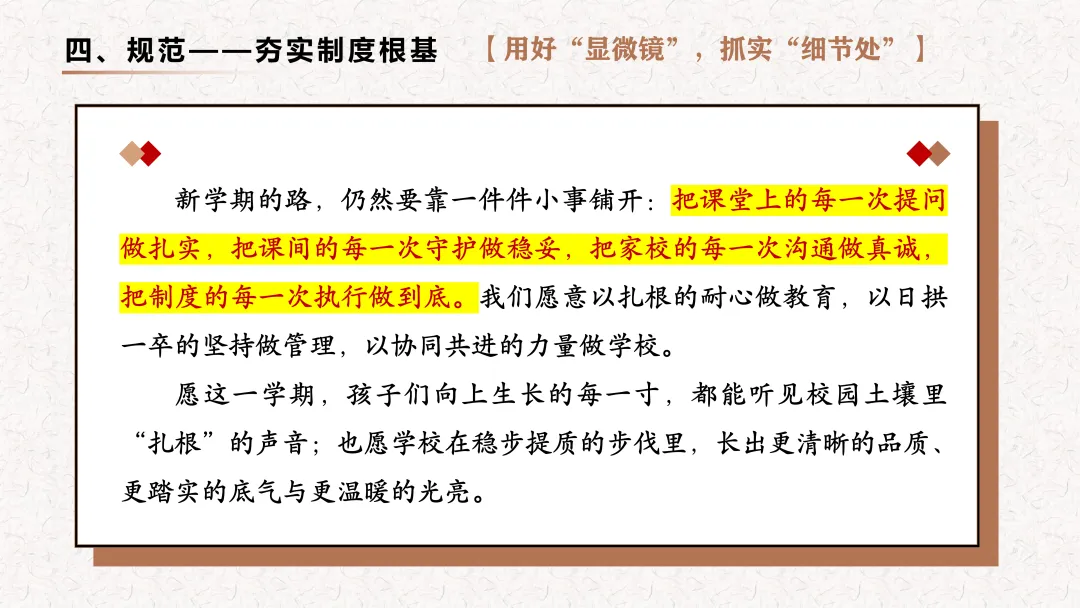 四、规范——夯实制度根基 【用好“显微镜”，抓实“细节处”】

新学期的路，仍然要靠一件件小事铺开：把课堂上的每一次提问做扎实，把课间的每一次守护做稳妥，把家校的每一次沟通做真诚，把制度的每一次执行做到底。我们愿意以扎根的耐心做教育，以日拱一卒的坚持做管理，以协同共进的力量做学校。

愿这一学期，孩子们向上生长的每一寸，都能听见校园土壤里“扎根”的声音；也愿学校在稳步提质的步伐里，长出更清晰的品质、更踏实的底气与更温暖的光亮。